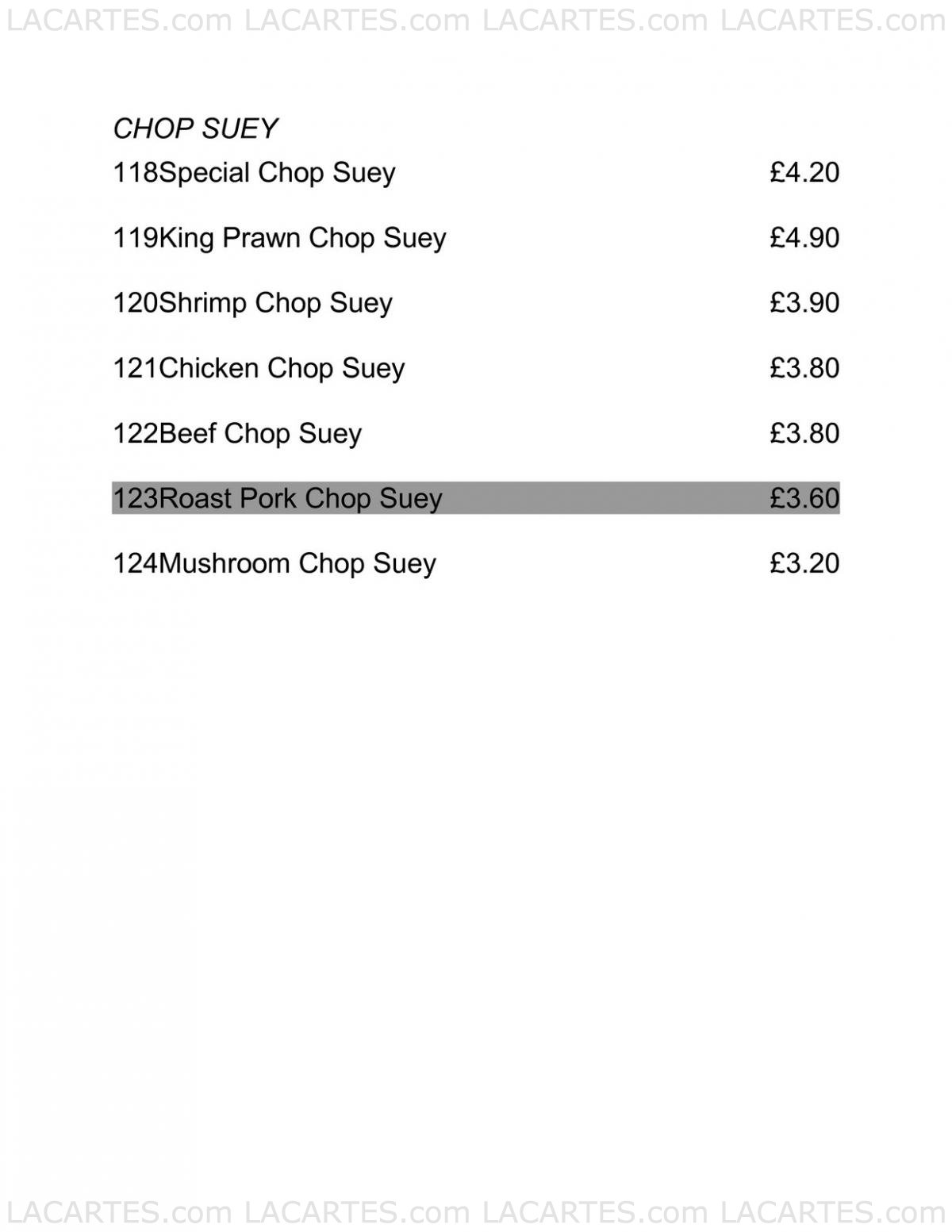 LACARTES.com LACARTES.com LACARTES.com LACARTES.com

CHOP SUEY

118Special Chop Suey £4.20

119King Prawn Chop Suey £4.90

120Shrimp Chop Suey £3.90

121Chicken Chop Suey £3.80

122Beef Chop Suey £3.80

123Roast Pork Chop Suey £3.60

124Mushroom Chop Suey £3.20

LACARTES.com LACARTES.com LACARTES.com LACARTES.com